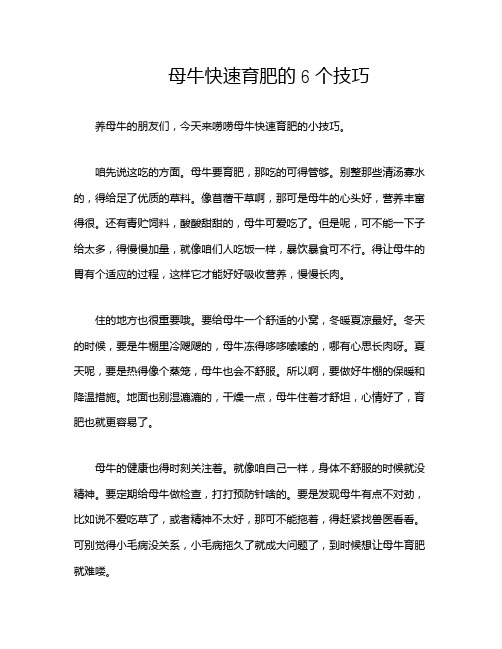 母牛快速育肥的 6 个技巧

养母牛的朋友们，今天来唠唠母牛快速育肥的小技巧。

咱先说这吃的方面。母牛要育肥，那吃的可得管够。别整那些清汤寡水的，得给足了优质的草料。像苜蓿干草啊，那可是母牛的心头好，营养丰富得很。还有青贮饲料，酸酸甜甜的，母牛可爱吃了。但是呢，可不能一下子给太多，得慢慢加量，就像咱们人吃饭一样，暴饮暴食可不行。得让母牛的胃有个适应的过程，这样它才能好好吸收营养，慢慢长肉。

住的地方也很重要哦。要给母牛一个舒适的小窝，冬暖夏凉最好。冬天的时候，要是牛棚里冷飕飕的，母牛冻得哆哆嗦嗦的，哪有心思长肉呀。夏天呢，要是热得像个蒸笼，母牛也会不舒服。所以啊，要做好牛棚的保暖和降温措施。地面也别湿漉漉的，干燥一点，母牛住着才舒坦，心情好了，育肥也就更容易了。

母牛的健康也得时刻关注着。就像咱自己一样，身体不舒服的时候就没精神。要定期给母牛做检查，打打预防针啥的。要是发现母牛有点不对劲，比如说不爱吃草了，或者精神不太好，那可不能拖着，得赶紧找兽医看看。可别觉得小毛病没关系，小毛病拖久了就成大问题了，到时候想让母牛育肥就难喽。